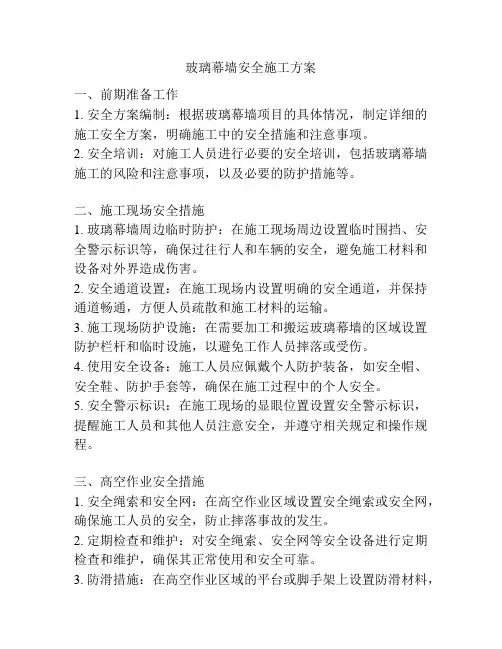 玻璃幕墙安全施工方案

一、前期准备工作
1. 安全方案编制：根据玻璃幕墙项目的具体情况，制定详细的施工安全方案，明确施工中的安全措施和注意事项。
2. 安全培训：对施工人员进行必要的安全培训，包括玻璃幕墙施工的风险和注意事项，以及必要的防护措施等。

二、施工现场安全措施
1. 玻璃幕墙周边临时防护：在施工现场周边设置临时围挡、安全警示标识等，确保过往行人和车辆的安全，避免施工材料和设备对外界造成伤害。
2. 安全通道设置：在施工现场内设置明确的安全通道，并保持通道畅通，方便人员疏散和施工材料的运输。
3. 施工现场防护设施：在需要加工和搬运玻璃幕墙的区域设置防护栏杆和临时设施，以避免工作人员摔落或受伤。
4. 使用安全设备：施工人员应佩戴个人防护装备，如安全帽、安全鞋、防护手套等，确保在施工过程中的个人安全。
5. 安全警示标识：在施工现场的显眼位置设置安全警示标识，提醒施工人员和其他人员注意安全，并遵守相关规定和操作规程。

三、高空作业安全措施
1. 安全绳索和安全网：在高空作业区域设置安全绳索或安全网，确保施工人员的安全，防止摔落事故的发生。
2. 定期检查和维护：对安全绳索、安全网等安全设备进行定期检查和维护，确保其正常使用和安全可靠。
3. 防滑措施：在高空作业区域的平台或脚手架上设置防滑材料，